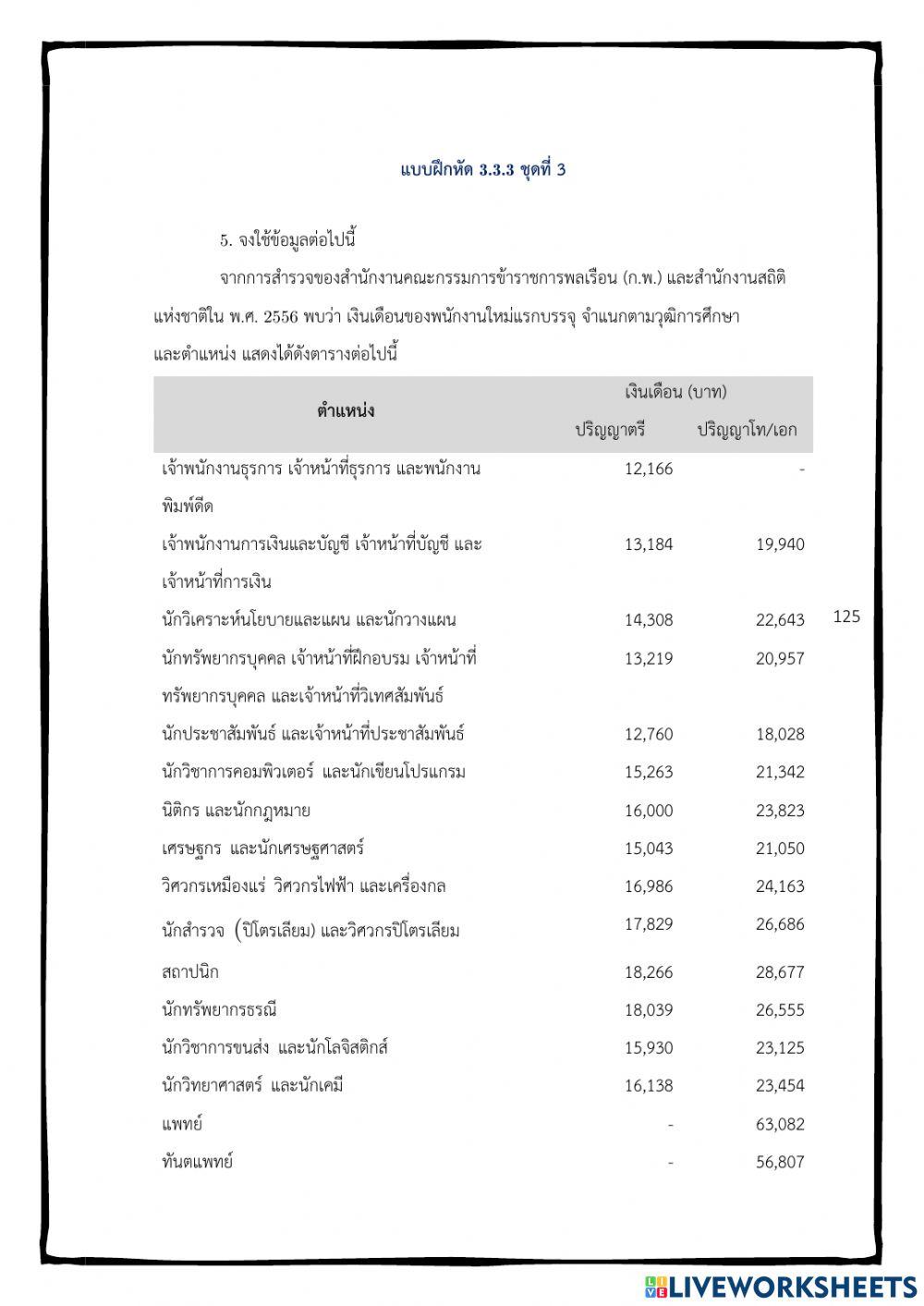 แบบฝึกหัด 3.3.3 ชุดที่ 3

5. จงใช้ข้อมูลต่อไปนี้

จากการสำรวจของสำนักงานคณะกรรมการข้าราชการพลเรือน (ก.พ.) และสำนักงานสถิติแห่งชาติใน พ.ศ. 2556 พบว่า เงินเดือนของพนักงานใหม่แรกบรรจุ จำแนกตามวุฒิการศึกษาและตำแหน่ง แสดงได้ดังตารางต่อไปนี้

| ตำแหน่ง | เงินเดือน (บาท) ปริญญาตรี | เงินเดือน (บาท) ปริญญาโท/เอก |
|---|---|---|
| เจ้าพนักงานธุรการ เจ้าหน้าที่ธุรการ และพนักงานพิมพ์ดีด | 12,166 | - |
| เจ้าพนักงานการเงินและบัญชี เจ้าหน้าที่บัญชี และเจ้าหน้าที่การเงิน | 13,184 | 19,940 |
| นักวิเคราะห์นโยบายและแผน และนักวางแผน | 14,308 | 22,643 |
| นักทรัพยากรบุคคล เจ้าหน้าที่ฝึกอบรม เจ้าหน้าที่ทรัพยากรบุคคล และเจ้าหน้าที่วิเทศสัมพันธ์ | 13,219 | 20,957 |
| นักประชาสัมพันธ์ และเจ้าหน้าที่ประชาสัมพันธ์ | 12,760 | 18,028 |
| นักวิชาการคอมพิวเตอร์ และนักเขียนโปรแกรม | 15,263 | 21,342 |
| นิติกร และนักกฎหมาย | 16,000 | 23,823 |
| เศรษฐกร และนักเศรษฐศาสตร์ | 15,043 | 21,050 |
| วิศวกรเหมืองแร่ วิศวกรไฟฟ้า และเครื่องกล | 16,986 | 24,163 |
| นักสำรวจ (ปิโตรเลียม) และวิศวกรปิโตรเลียม | 17,829 | 26,686 |
| สถาปนิก | 18,266 | 28,677 |
| นักทรัพยากรธรณี | 18,039 | 26,555 |
| นักวิชาการขนส่ง และนักโลจิสติกส์ | 15,930 | 23,125 |
| นักวิทยาศาสตร์ และนักเคมี | 16,138 | 23,454 |
| แพทย์ | - | 63,082 |
| ทันตแพทย์ | - | 56,807 |

125

LIVEWORKSHEETS